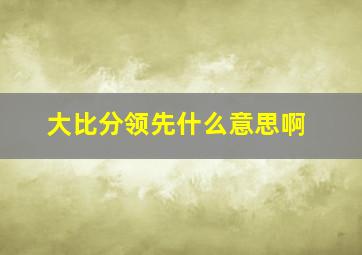 大比分领先什么意思啊